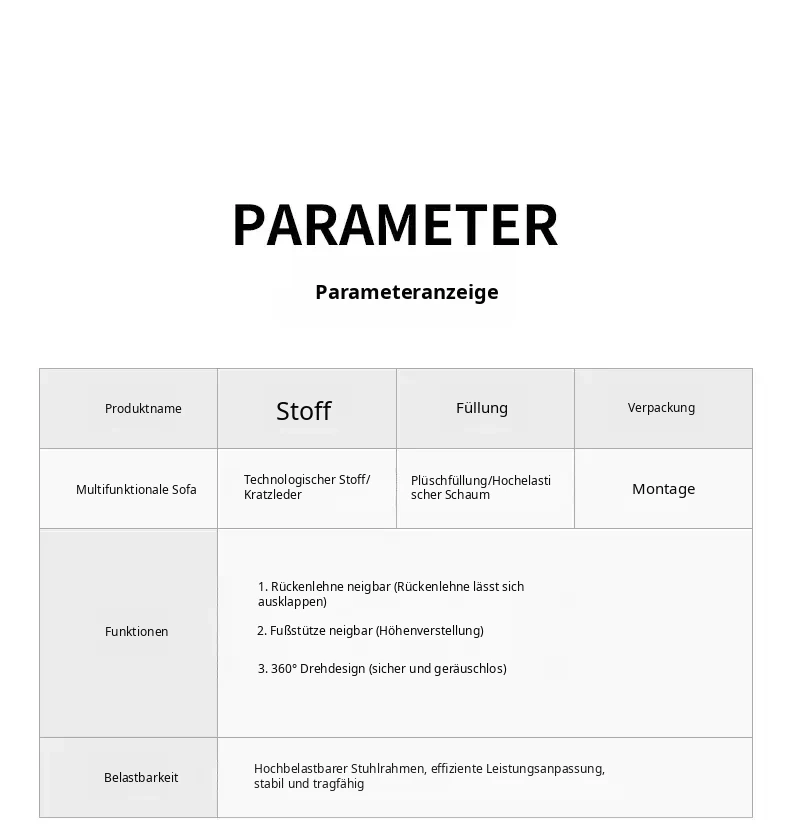 PARAMETER

Parameteranzeige

| Produktname | Stoff | Füllung | Verpackung |
|---|---|---|---|
| Multifunktionale Sofa | Technologischer Stoff/ Kratzleder | Plüschfüllung/Hochelastischer Schaum | Montage |
| Funktionen | 1. Rückenlehne neigbar (Rückenlehne lässt sich ausklappen) 2. Fußstütze neigbar (Höhenverstellung) 3. 360° Drehdesign (sicher und geräuschlos) | | |
| Belastbarkeit | Hochbelastbarer Stuhlrahmen, effiziente Leistungsanpassung, stabil und tragfähig | | |